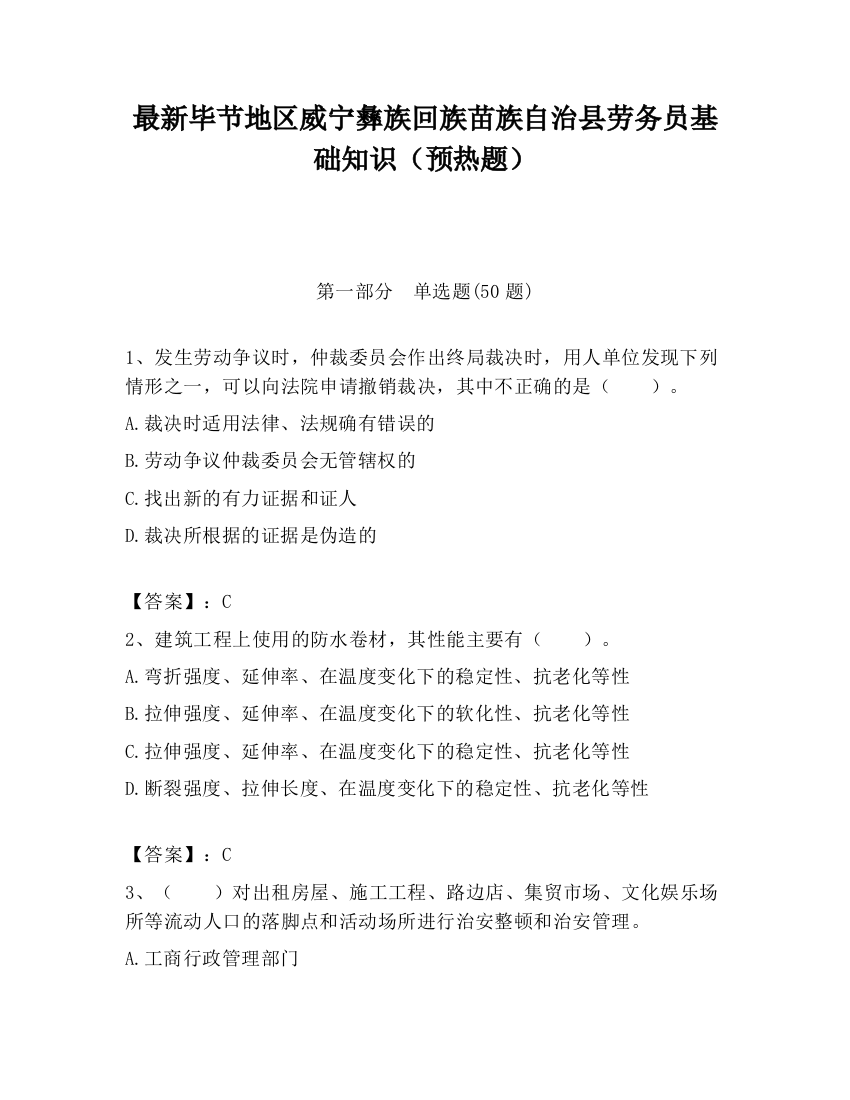 最新毕节地区威宁彝族回族苗族自治县劳务员基础知识（预热题）

第一部分　单选题(50 题)

1、发生劳动争议时，仲裁委员会作出终局裁决时，用人单位发现下列情形之一，可以向法院申请撤销裁决，其中不正确的是（　　）。

A.裁决时适用法律、法规确有错误的

B.劳动争议仲裁委员会无管辖权的

C.找出新的有力证据和证人

D.裁决所根据的证据是伪造的

【答案】：C

2、建筑工程上使用的防水卷材，其性能主要有（　　）。

A.弯折强度、延伸率、在温度变化下的稳定性、抗老化等性

B.拉伸强度、延伸率、在温度变化下的软化性、抗老化等性

C.拉伸强度、延伸率、在温度变化下的稳定性、抗老化等性

D.断裂强度、拉伸长度、在温度变化下的稳定性、抗老化等性

【答案】：C

3、（　　）对出租房屋、施工工程、路边店、集贸市场、文化娱乐场所等流动人口的落脚点和活动场所进行治安整顿和治安管理。

A.工商行政管理部门